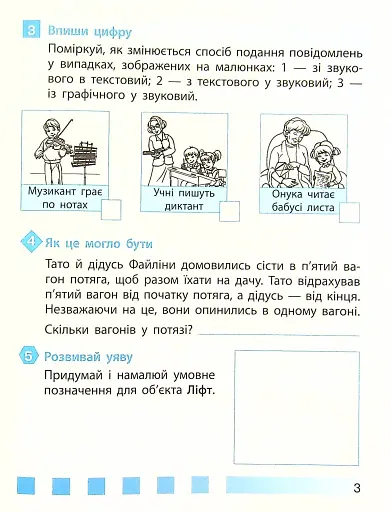 3 Впиши цифру

Поміркуй, як змінюється спосіб подання повідомлень у випадках, зображених на малюнках: 1 — зі звукового в текстовий; 2 — з текстового у звуковий; 3 — із графічного у звуковий.

Музикант грає по нотах

Учні пишуть диктант

Онука читає бабусі листа

4 Як це могло бути

Тато й дідусь Файліни домовились сісти в п'ятий вагон потяга, щоб разом їхати на дачу. Тато відрахував п'ятий вагон від початку потяга, а дідусь — від кінця. Незважаючи на це, вони опинились в одному вагоні.

Скільки вагонів у потязі?

5 Розвивай уяву

Придумай і намалюй умовне позначення для об'єкта Ліфт.

3